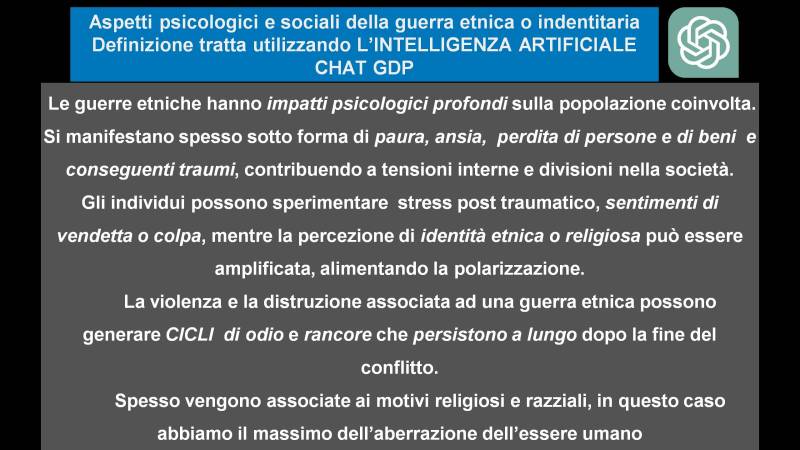 Aspetti psicologici e sociali della guerra etnica o indentitaria
Definizione tratta utilizzando L'INTELLIGENZA ARTIFICIALE
CHAT GDP

Le guerre etniche hanno impatti psicologici profondi sulla popolazione coinvolta. Si manifestano spesso sotto forma di paura, ansia, perdita di persone e di beni e conseguenti traumi, contribuendo a tensioni interne e divisioni nella società. Gli individui possono sperimentare stress post traumatico, sentimenti di vendetta o colpa, mentre la percezione di identità etnica o religiosa può essere amplificata, alimentando la polarizzazione.

La violenza e la distruzione associata ad una guerra etnica possono generare CICLI di odio e rancore che persistono a lungo dopo la fine del conflitto.

Spesso vengono associate ai motivi religiosi e razziali, in questo caso abbiamo il massimo dell'aberrazione dell'essere umano